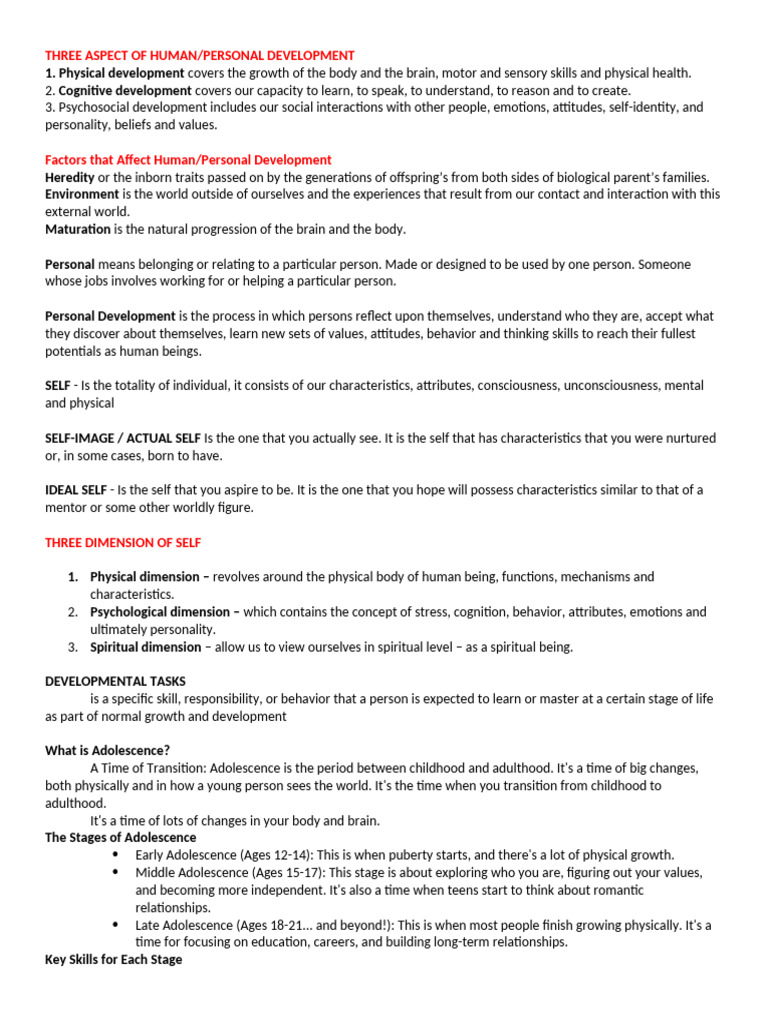 THREE ASPECT OF HUMAN/PERSONAL DEVELOPMENT
1. Physical development covers the growth of the body and the brain, motor and sensory skills and physical health.
2. Cognitive development covers our capacity to learn, to speak, to understand, to reason and to create.
3. Psychosocial development includes our social interactions with other people, emotions, attitudes, self-identity, and personality, beliefs and values.

Factors that Affect Human/Personal Development
Heredity or the inborn traits passed on by the generations of offspring's from both sides of biological parent's families.
Environment is the world outside of ourselves and the experiences that result from our contact and interaction with this external world.
Maturation is the natural progression of the brain and the body.

Personal means belonging or relating to a particular person. Made or designed to be used by one person. Someone whose jobs involves working for or helping a particular person.

Personal Development is the process in which persons reflect upon themselves, understand who they are, accept what they discover about themselves, learn new sets of values, attitudes, behavior and thinking skills to reach their fullest potentials as human beings.

SELF - Is the totality of individual, it consists of our characteristics, attributes, consciousness, unconsciousness, mental and physical

SELF-IMAGE / ACTUAL SELF Is the one that you actually see. It is the self that has characteristics that you were nurtured or, in some cases, born to have.

IDEAL SELF - Is the self that you aspire to be. It is the one that you hope will possess characteristics similar to that of a mentor or some other worldly figure.

THREE DIMENSION OF SELF

1. Physical dimension – revolves around the physical body of human being, functions, mechanisms and characteristics.
2. Psychological dimension – which contains the concept of stress, cognition, behavior, attributes, emotions and ultimately personality.
3. Spiritual dimension – allow us to view ourselves in spiritual level – as a spiritual being.

DEVELOPMENTAL TASKS
is a specific skill, responsibility, or behavior that a person is expected to learn or master at a certain stage of life as part of normal growth and development

What is Adolescence?
A Time of Transition: Adolescence is the period between childhood and adulthood. It's a time of big changes, both physically and in how a young person sees the world. It's the time when you transition from childhood to adulthood.
It's a time of lots of changes in your body and brain.
The Stages of Adolescence
• Early Adolescence (Ages 12-14): This is when puberty starts, and there's a lot of physical growth.
• Middle Adolescence (Ages 15-17): This stage is about exploring who you are, figuring out your values, and becoming more independent. It's also a time when teens start to think about romantic relationships.
• Late Adolescence (Ages 18-21... and beyond!): This is when most people finish growing physically. It's a time for focusing on education, careers, and building long-term relationships.
Key Skills for Each Stage